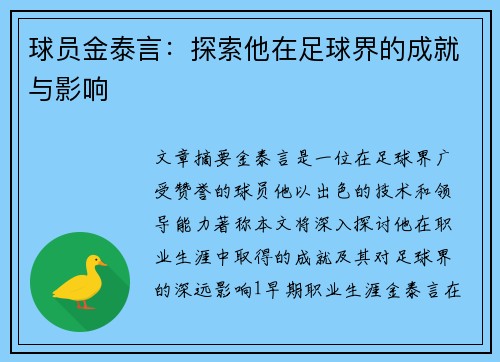 球员金泰言：探索他在足球界的成就与影响

文章摘要金泰言是一位在足球界广受赞誉的球员他以出色的技术和领导能力著称本文将深入探讨他在职业生涯中取得的成就及其对足球界的深远影响1早期职业生涯金泰言在